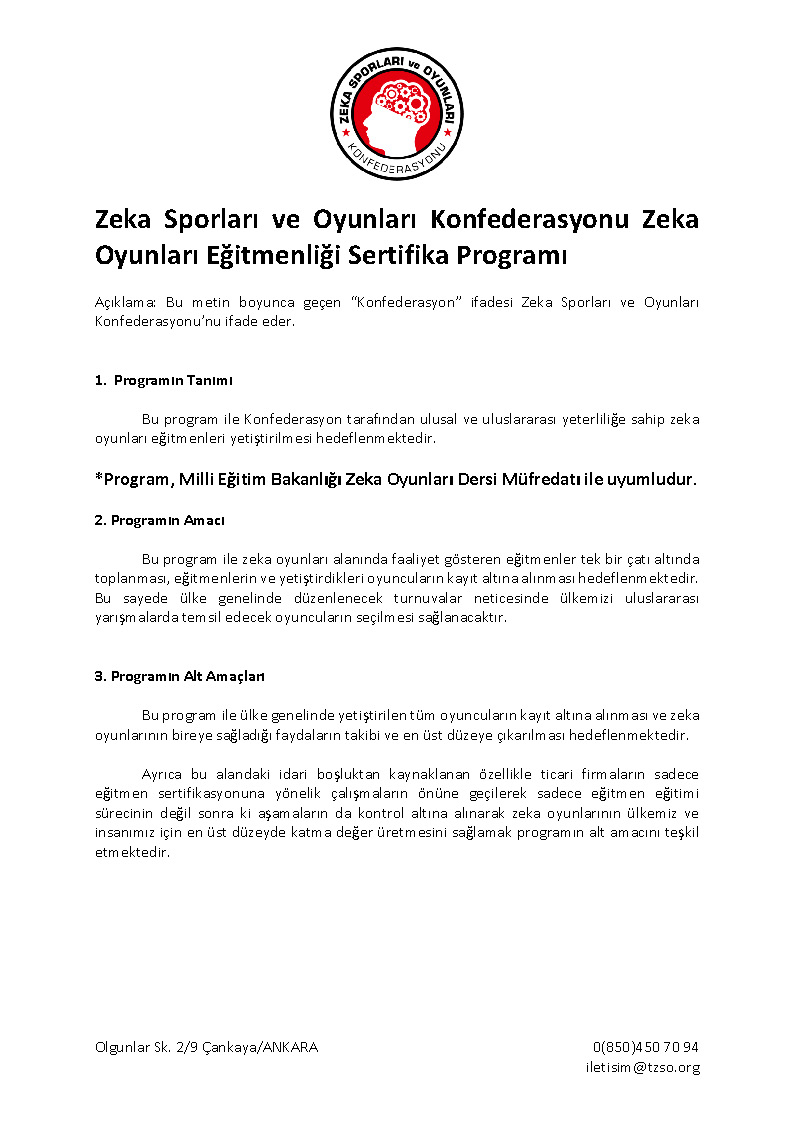 ZEKA SPORLARI ve OYUNLARI
KONFEDERASYONU

Zeka Sporları ve Oyunları Konfederasyonu Zeka Oyunları Eğitmenliği Sertifika Programı

Açıklama: Bu metin boyunca geçen "Konfederasyon" ifadesi Zeka Sporları ve Oyunları Konfederasyonu'nu ifade eder.

1. Programın Tanımı

Bu program ile Konfederasyon tarafından ulusal ve uluslararası yeterliliğe sahip zeka oyunları eğitmenleri yetiştirilmesi hedeflenmektedir.

*Program, Milli Eğitim Bakanlığı Zeka Oyunları Dersi Müfredatı ile uyumludur.

2. Programın Amacı

Bu program ile zeka oyunları alanında faaliyet gösteren eğitmenler tek bir çatı altında toplanması, eğitmenlerin ve yetiştirdikleri oyuncuların kayıt altına alınması hedeflenmektedir. Bu sayede ülke genelinde düzenlenecek turnuvalar neticesinde ülkemizi uluslararası yarışmalarda temsil edecek oyuncuların seçilmesi sağlanacaktır.

3. Programın Alt Amaçları

Bu program ile ülke genelinde yetiştirilen tüm oyuncuların kayıt altına alınması ve zeka oyunlarının bireye sağladığı faydaların takibi ve en üst düzeye çıkarılması hedeflenmektedir.

Ayrıca bu alandaki idari boşluktan kaynaklanan özellikle ticari firmaların sadece eğitmen sertifikasyonuna yönelik çalışmaların önüne geçilerek sadece eğitmen eğitimi sürecinin değil sonra ki aşamaların da kontrol altına alınarak zeka oyunlarının ülkemiz ve insanımız için en üst düzeyde katma değer üretmesini sağlamak programın alt amacını teşkil etmektedir.

Olgunlar Sk. 2/9 Çankaya/ANKARA

0(850)450 70 94
iletisim@tzso.org